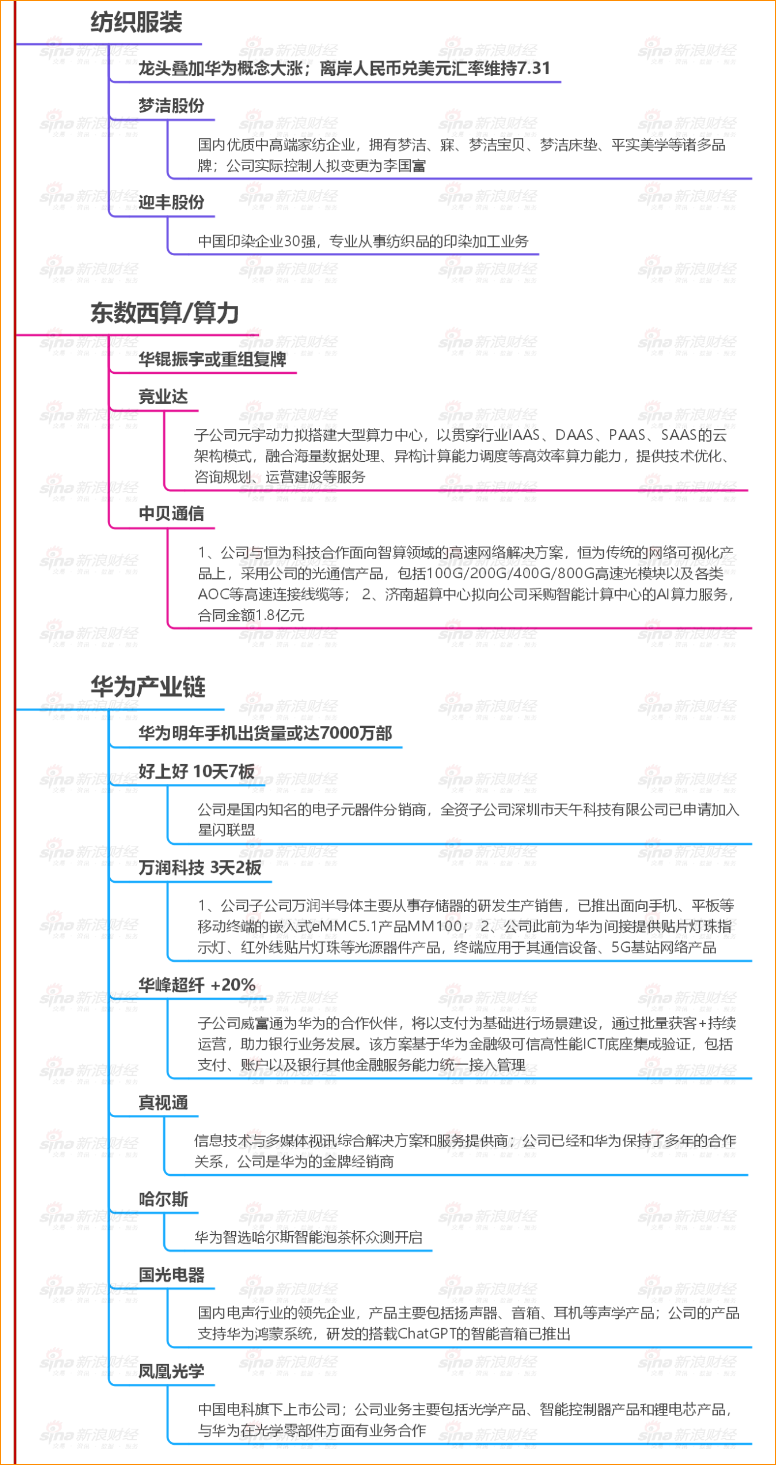 纺织服装

龙头叠加华为概念大涨；离岸人民币兑美元汇率维持7.31

梦洁股份

国内优质中高端家纺企业，拥有梦洁、寐、梦洁宝贝、梦洁床垫、平实美学等诸多品牌；公司实际控制人拟变更为李国富

迎丰股份

中国印染企业30强，专业从事纺织品的印染加工业务

东数西算/算力

华锟振宇或重组复牌

竞业达

子公司元宇动力拟搭建大型算力中心，以贯穿行业IAAS、DAAS、PAAS、SAAS的云架构模式，融合海量数据处理、异构计算能力调度等高效率算力能力，提供技术优化、咨询规划、运营建设等服务

中贝通信

1、公司与恒为科技合作面向智算领域的高速网络解决方案，恒为传统的网络可视化产品上，采用公司的光通信产品，包括100G/200G/400G/800G高速光模块以及各类AOC等高速连接线缆等； 2、济南超算中心拟向公司采购智能计算中心的AI算力服务，合同金额1.8亿元

华为产业链

华为明年手机出货量或达7000万部

好上好 10天7板

公司是国内知名的电子元器件分销商，全资子公司深圳市天午科技有限公司已申请加入星闪联盟

万润科技 3天2板

1、公司子公司万润半导体主要从事存储器的研发生产销售，已推出面向手机、平板等移动终端的嵌入式eMMC5.1产品MM100； 2、公司此前为华为间接提供贴片灯珠指示灯、红外线贴片灯珠等光源器件产品，终端应用于其通信设备、5G基站网络产品

华峰超纤 +20%

子公司威富通为华为的合作伙伴，将以支付为基础进行场景建设，通过批量获客+持续运营，助力银行业务发展。该方案基于华为金融级可信高性能ICT底座集成验证，包括支付、账户以及银行其他金融服务能力统一接入管理

真视通

信息技术与多媒体视讯综合解决方案和服务提供商；公司已经和华为保持了多年的合作关系，公司是华为的金牌经销商

哈尔斯

华为智选哈尔斯智能泡茶杯众测开启

国光电器

国内电声行业的领先企业，产品主要包括扬声器、音箱、耳机等声学产品；公司的产品支持华为鸿蒙系统，研发的搭载ChatGPT的智能音箱已推出

凤凰光学

中国电科旗下上市公司；公司业务主要包括光学产品、智能控制器产品和锂电芯产品，与华为在光学零部件方面有业务合作